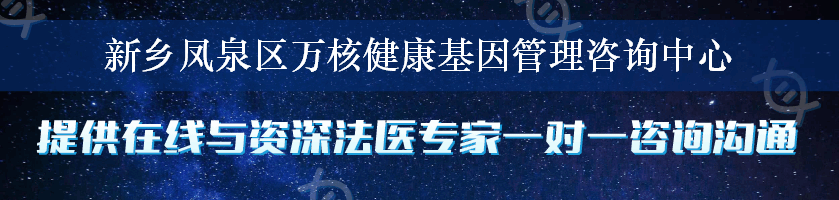 新乡凤泉区万核健康基因管理咨询中心

提供在线与资深法医专家一对一咨询沟通